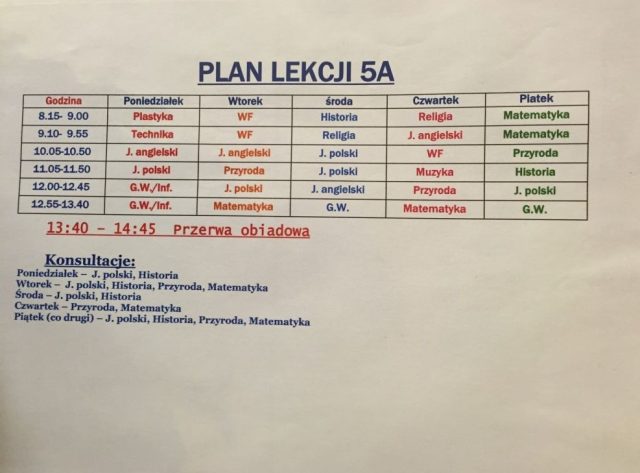 PLAN LEKCJI 5A

| Godzina | Poniedziałek | Wtorek | środa | Czwartek | Piatek |
|---|---|---|---|---|---|
| 8.15- 9.00 | Plastyka | WF | Historia | Religia | Matematyka |
| 9.10- 9.55 | Technika | WF | Religia | J. angielski | Matematyka |
| 10.05-10.50 | J. angielski | J. angielski | J. polski | WF | Przyroda |
| 11.05-11.50 | J. polski | Przyroda | J. polski | Muzyka | Historia |
| 12.00-12.45 | G.W./Inf. | J. polski | J. angielski | Przyroda | J. polski |
| 12.55-13.40 | G.W./Inf. | Matematyka | G.W. | Matematyka | G.W. |

13:40 - 14:45 Przerwa obiadowa

Konsultacje:
Poniedziałek – J. polski, Historia
Wtorek – J. polski, Historia, Przyroda, Matematyka
Środa – J. polski, Historia
Czwartek – Przyroda, Matematyka
Piątek (co drugi) – J. polski, Historia, Przyroda, Matematyka